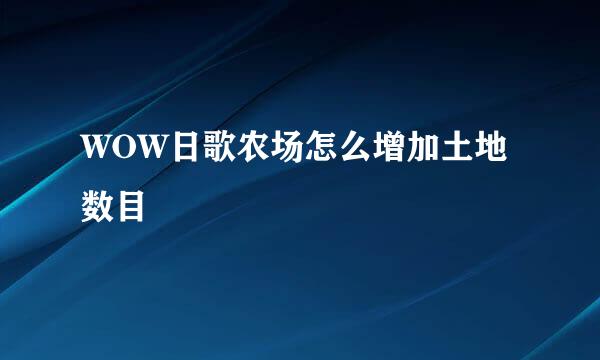 WOW日歌农场怎么增加土地数目